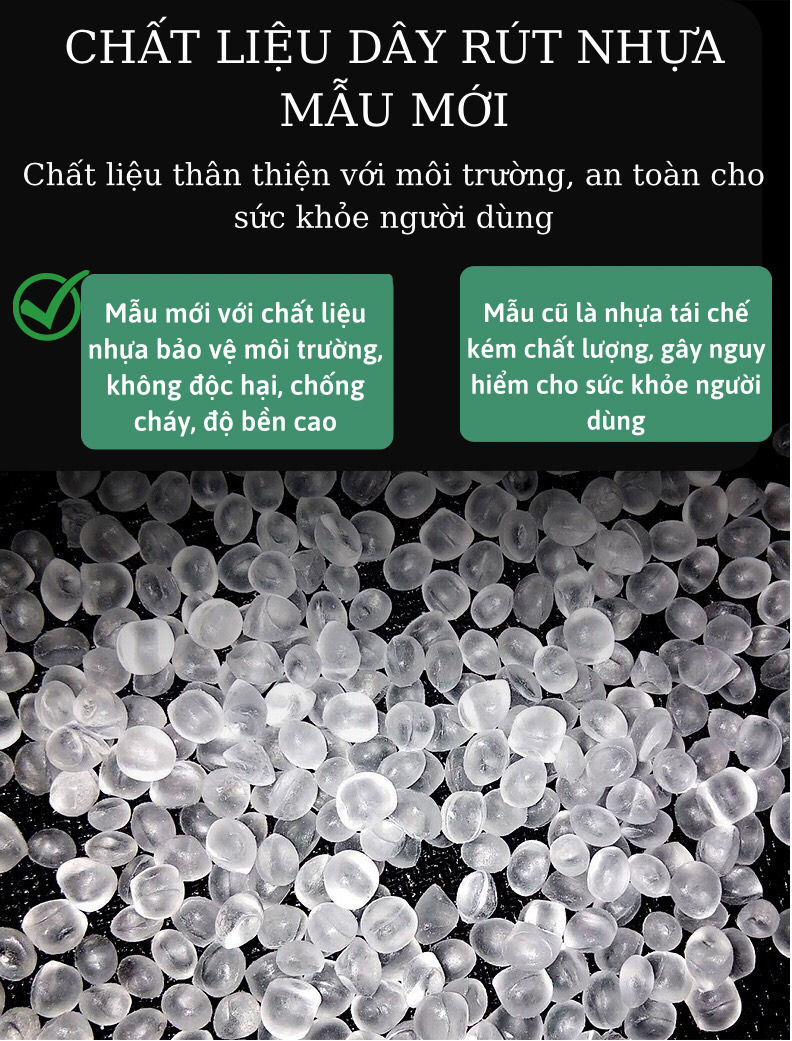 CHẤT LIỆU DÂY RÚT NHỰA MẪU MỚI

Chất liệu thân thiện với môi trường, an toàn cho sức khỏe người dùng

Mẫu mới với chất liệu nhựa bảo vệ môi trường, không độc hại, chống cháy, độ bền cao

Mẫu cũ là nhựa tái chế kém chất lượng, gây nguy hiểm cho sức khỏe người dùng